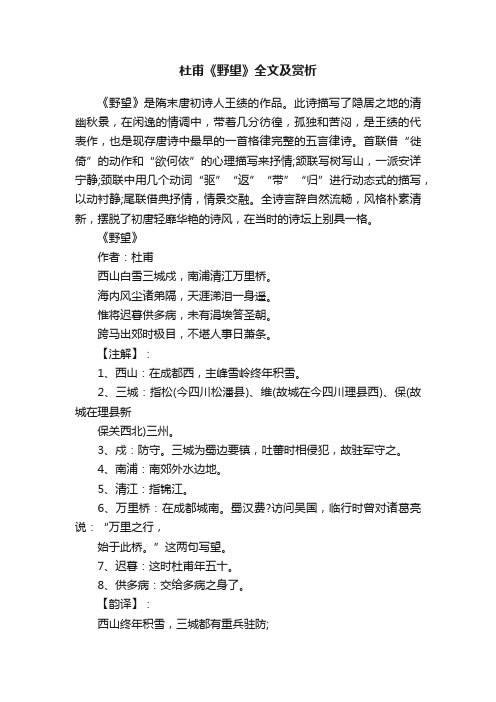 杜甫《野望》全文及赏析

《野望》是隋末唐初诗人王绩的作品。此诗描写了隐居之地的清幽秋景，在闲逸的情调中，带着几分彷徨，孤独和苦闷，是王绩的代表作，也是现存唐诗中最早的一首格律完整的五言律诗。首联借“徙倚”的动作和“欲何依”的心理描写来抒情;颔联写树写山，一派安详宁静;颈联中用几个动词“驱”“返”“带”“归”进行动态式的描写，以动衬静;尾联借典抒情，情景交融。全诗言辞自然流畅，风格朴素清新，摆脱了初唐轻靡华艳的诗风，在当时的诗坛上别具一格。

《野望》

作者：杜甫

西山白雪三城戍，南浦清江万里桥。

海内风尘诸弟隔，天涯涕泪一身遥。

惟将迟暮供多病，未有涓埃答圣朝。

跨马出郊时极目，不堪人事日萧条。

【注解】：

1、西山：在成都西，主峰雪岭终年积雪。

2、三城：指松(今四川松潘县)、维(故城在今四川理县西)、保(故城在理县新

保关西北)三州。

3、戍：防守。三城为蜀边要镇，吐蕃时相侵犯，故驻军守之。

4、南浦：南郊外水边地。

5、清江：指锦江。

6、万里桥：在成都城南。蜀汉费?访问吴国，临行时曾对诸葛亮说：“万里之行，

始于此桥。”这两句写望。

7、迟暮：这时杜甫年五十。

8、供多病：交给多病之身了。

【韵译】：

西山终年积雪，三城都有重兵驻防;